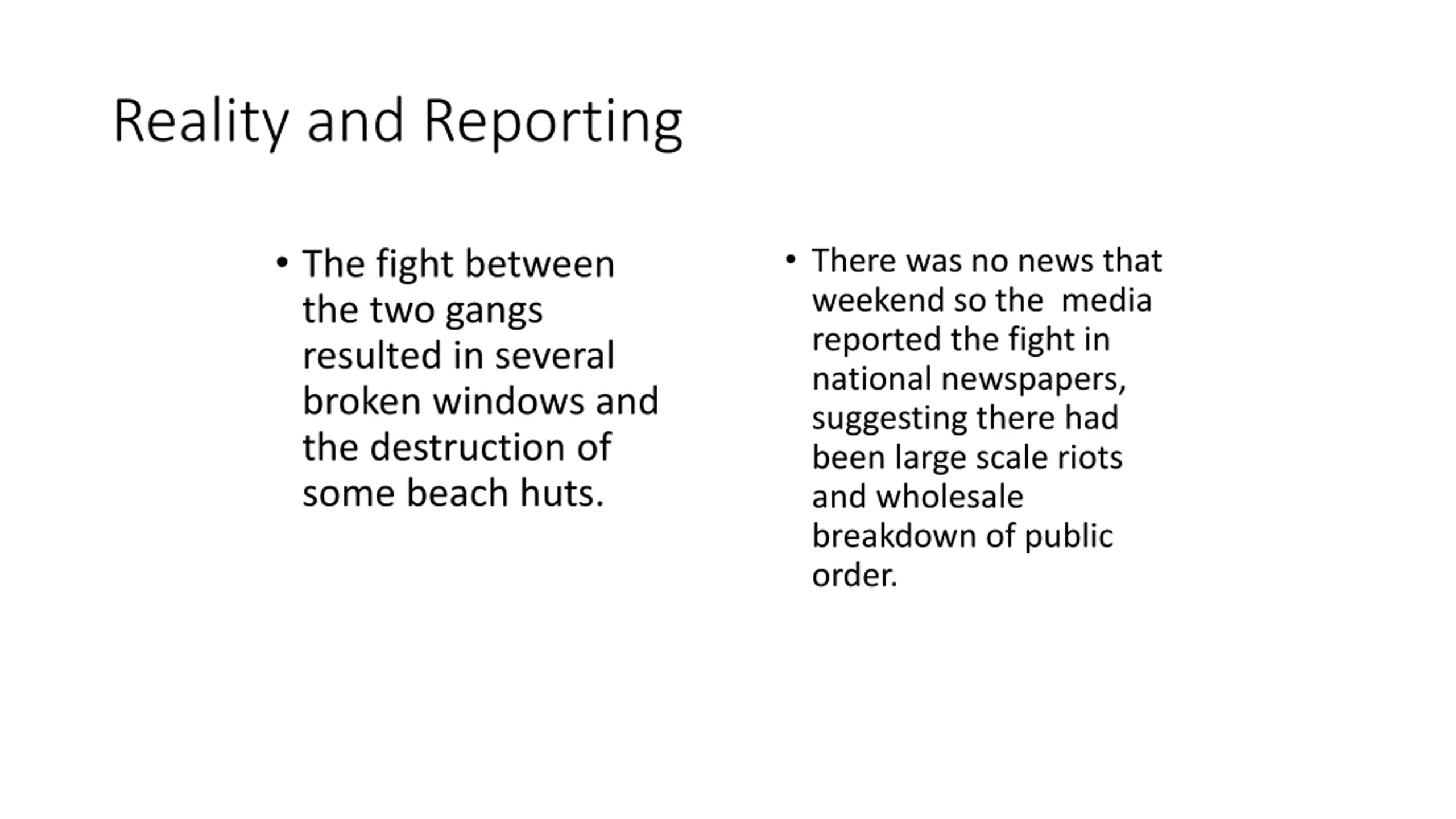 Reality and Reporting

• The fight between the two gangs resulted in several broken windows and the destruction of some beach huts.

• There was no news that weekend so the  media reported the fight in national newspapers, suggesting there had been large scale riots and wholesale breakdown of public order.